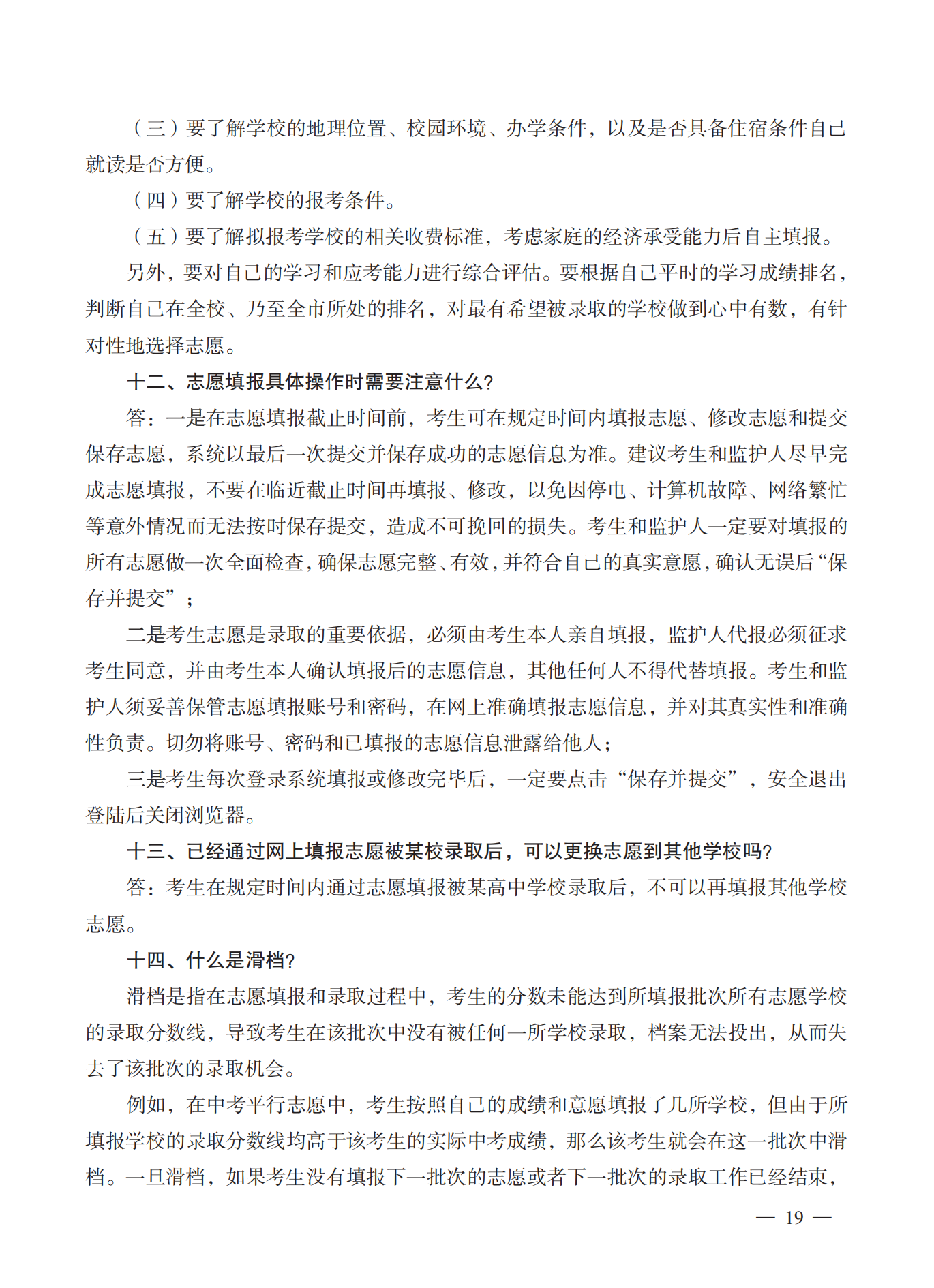 （三）要了解学校的地理位置、校园环境、办学条件，以及是否具备住宿条件自己就读是否方便。

（四）要了解学校的报考条件。

（五）要了解拟报考学校的相关收费标准，考虑家庭的经济承受能力后自主填报。

另外，要对自己的学习和应考能力进行综合评估。要根据自己平时的学习成绩排名，判断自己在全校、乃至全市所处的排名，对最有希望被录取的学校做到心中有数，有针对性地选择志愿。

十二、志愿填报具体操作时需要注意什么？

答：一是在志愿填报截止时间前，考生可在规定时间内填报志愿、修改志愿和提交保存志愿，系统以最后一次提交并保存成功的志愿信息为准。建议考生和监护人尽早完成志愿填报，不要在临近截止时间再填报、修改，以免因停电、计算机故障、网络繁忙等意外情况而无法按时保存提交，造成不可挽回的损失。考生和监护人一定要对填报的所有志愿做一次全面检查，确保志愿完整、有效，并符合自己的真实意愿，确认无误后“保存并提交”；

二是考生志愿是录取的重要依据，必须由考生本人亲自填报，监护人代报必须征求考生同意，并由考生本人确认填报后的志愿信息，其他任何人不得代替填报。考生和监护人须妥善保管志愿填报账号和密码，在网上准确填报志愿信息，并对其真实性和准确性负责。切勿将账号、密码和已填报的志愿信息泄露给他人；

三是考生每次登录系统填报或修改完毕后，一定要点击“保存并提交”，安全退出登陆后关闭浏览器。

十三、已经通过网上填报志愿被某校录取后，可以更换志愿到其他学校吗？

答：考生在规定时间内通过志愿填报被某高中学校录取后，不可以再填报其他学校志愿。

十四、什么是滑档？

滑档是指在志愿填报和录取过程中，考生的分数未能达到所填报批次所有志愿学校的录取分数线，导致考生在该批次中没有被任何一所学校录取，档案无法投出，从而失去了该批次的录取机会。

例如，在中考平行志愿中，考生按照自己的成绩和意愿填报了几所学校，但由于所填报学校的录取分数线均高于该考生的实际中考成绩，那么该考生就会在这一批次中滑档。一旦滑档，如果考生没有填报下一批次的志愿或者下一批次的录取工作已经结束，

— 19 —